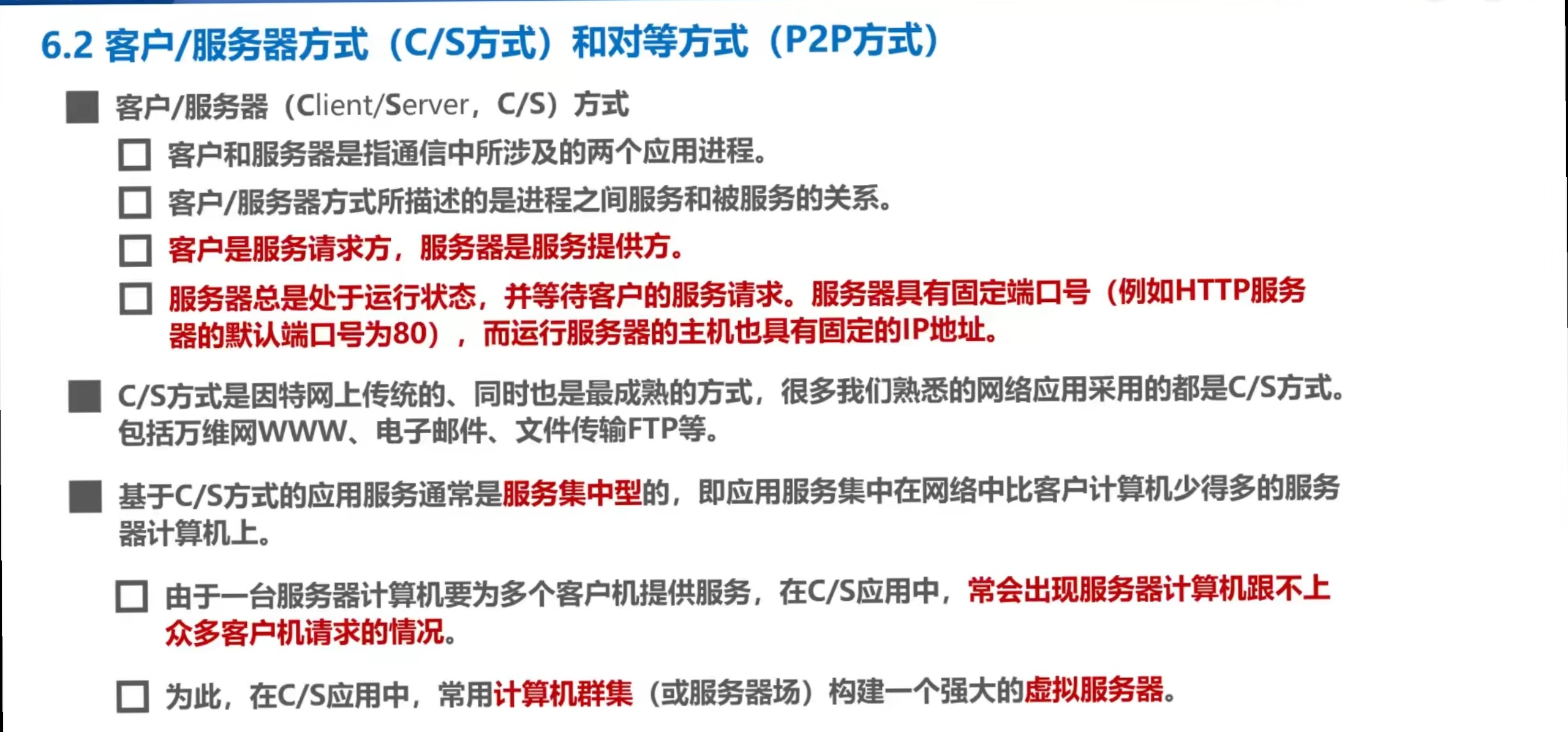 6.2 客户/服务器方式（C/S方式）和对等方式（P2P方式）

■ 客户/服务器（Client/Server，C/S）方式

□ 客户和服务器是指通信中所涉及的两个应用进程。

□ 客户/服务器方式所描述的是进程之间服务和被服务的关系。

□ 客户是服务请求方，服务器是服务提供方。

□ 服务器总是处于运行状态，并等待客户的服务请求。服务器具有固定端口号（例如HTTP服务器的默认端口号为80），而运行服务器的主机也具有固定的IP地址。

■ C/S方式是因特网上传统的、同时也是最成熟的方式，很多我们熟悉的网络应用采用的都是C/S方式。包括万维网WWW、电子邮件、文件传输FTP等。

■ 基于C/S方式的应用服务通常是服务集中型的，即应用服务集中在网络中比客户计算机少得多的服务器计算机上。

□ 由于一台服务器计算机要为多个客户机提供服务，在C/S应用中，常会出现服务器计算机跟不上众多客户机请求的情况。

□ 为此，在C/S应用中，常用计算机群集（或服务器场）构建一个强大的虚拟服务器。